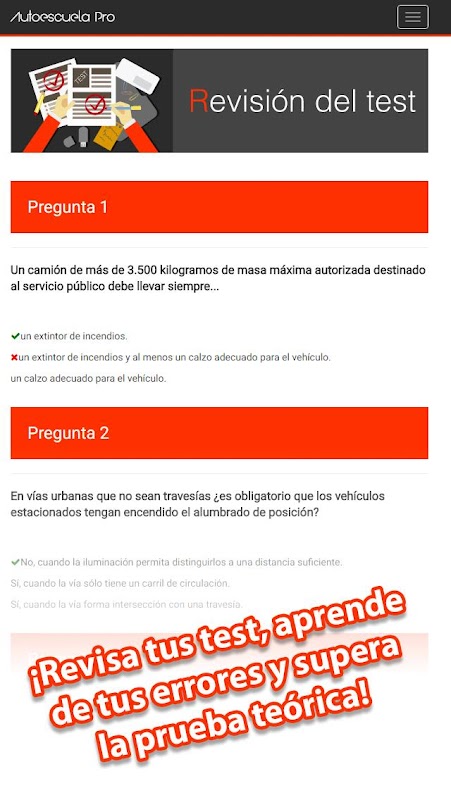 Autoescuela Pro

TEST

Revisión del test

Pregunta 1

Un camión de más de 3.500 kilogramos de masa máxima autorizada destinado al servicio público debe llevar siempre...

✔un extintor de incendios.
✖un extintor de incendios y al menos un calzo adecuado para el vehículo.
un calzo adecuado para el vehículo.

Pregunta 2

En vías urbanas que no sean travesías ¿es obligatorio que los vehículos estacionados tengan encendido el alumbrado de posición?

✔No, cuando la iluminación permita distinguirlos a una distancia suficiente.
Sí, cuando la vía sólo tiene un carril de circulación.
Sí, cuando la vía forma intersección con una travesía.

¡Revisa tus test, aprende de tus errores y supera la prueba teórica!